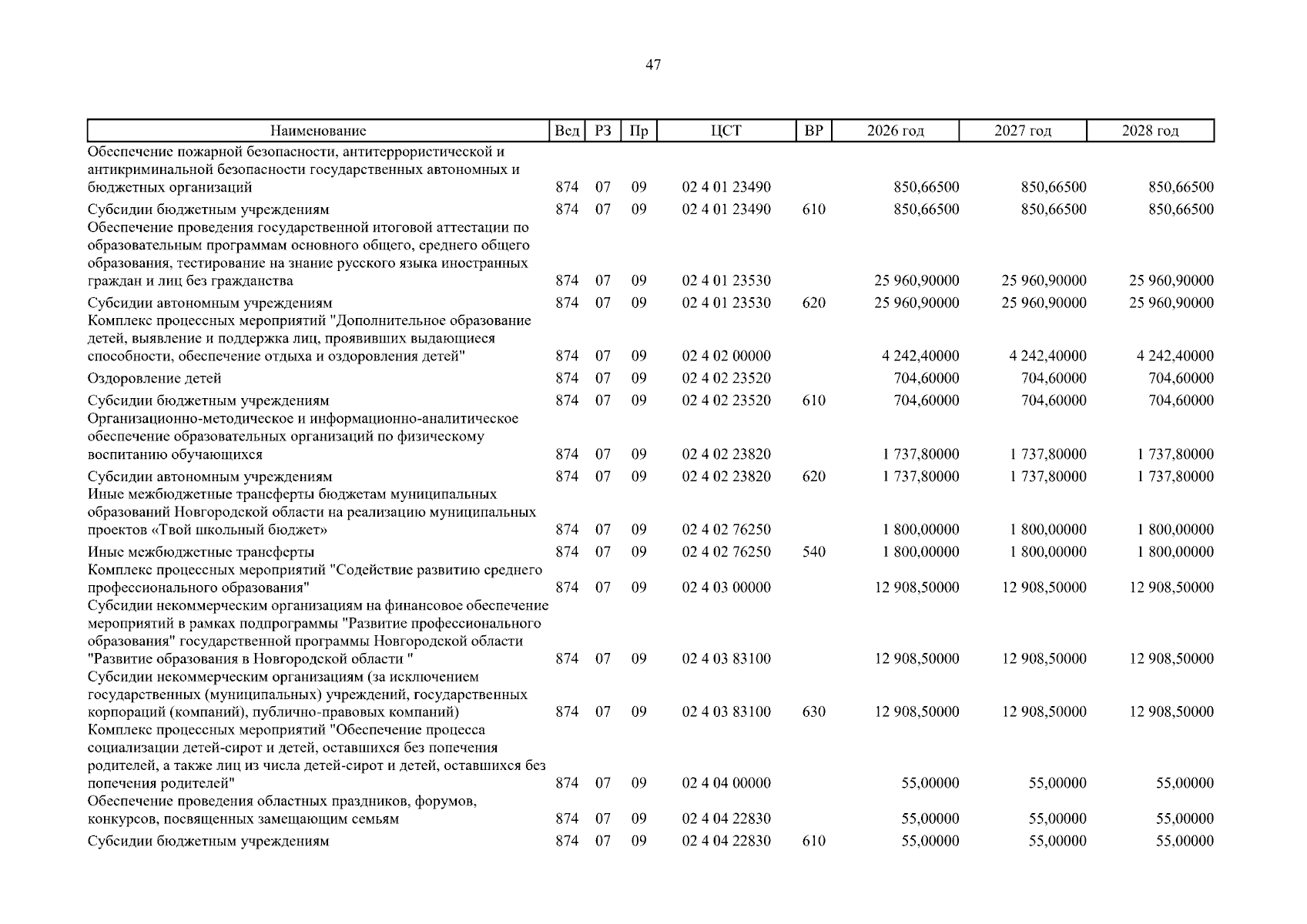 47

| Наименование | Вед | РЗ | Пр | ЦСТ | ВР | 2026 год | 2027 год | 2028 год |
|---|---|---|---|---|---|---|---|---|
| Обеспечение пожарной безопасности, антитеррористической и антикриминальной безопасности государственных автономных и бюджетных организаций | 874 | 07 | 09 | 02 4 01 23490 | | 850,66500 | 850,66500 | 850,66500 |
| Субсидии бюджетным учреждениям | 874 | 07 | 09 | 02 4 01 23490 | 610 | 850,66500 | 850,66500 | 850,66500 |
| Обеспечение проведения государственной итоговой аттестации по образовательным программам основного общего, среднего общего образования, тестирование на знание русского языка иностранных граждан и лиц без гражданства | 874 | 07 | 09 | 02 4 01 23530 | | 25 960,90000 | 25 960,90000 | 25 960,90000 |
| Субсидии автономным учреждениям | 874 | 07 | 09 | 02 4 01 23530 | 620 | 25 960,90000 | 25 960,90000 | 25 960,90000 |
| Комплекс процессных мероприятий "Дополнительное образование детей, выявление и поддержка лиц, проявивших выдающиеся способности, обеспечение отдыха и оздоровления детей" | 874 | 07 | 09 | 02 4 02 00000 | | 4 242,40000 | 4 242,40000 | 4 242,40000 |
| Оздоровление детей | 874 | 07 | 09 | 02 4 02 23520 | | 704,60000 | 704,60000 | 704,60000 |
| Субсидии бюджетным учреждениям | 874 | 07 | 09 | 02 4 02 23520 | 610 | 704,60000 | 704,60000 | 704,60000 |
| Организационно-методическое и информационно-аналитическое обеспечение образовательных организаций по физическому воспитанию обучающихся | 874 | 07 | 09 | 02 4 02 23820 | | 1 737,80000 | 1 737,80000 | 1 737,80000 |
| Субсидии автономным учреждениям | 874 | 07 | 09 | 02 4 02 23820 | 620 | 1 737,80000 | 1 737,80000 | 1 737,80000 |
| Иные межбюджетные трансферты бюджетам муниципальных образований Новгородской области на реализацию муниципальных проектов «Твой школьный бюджет» | 874 | 07 | 09 | 02 4 02 76250 | | 1 800,00000 | 1 800,00000 | 1 800,00000 |
| Иные межбюджетные трансферты | 874 | 07 | 09 | 02 4 02 76250 | 540 | 1 800,00000 | 1 800,00000 | 1 800,00000 |
| Комплекс процессных мероприятий "Содействие развитию среднего профессионального образования" | 874 | 07 | 09 | 02 4 03 00000 | | 12 908,50000 | 12 908,50000 | 12 908,50000 |
| Субсидии некоммерческим организациям на финансовое обеспечение мероприятий в рамках подпрограммы "Развитие профессионального образования" государственной программы Новгородской области "Развитие образования в Новгородской области " | 874 | 07 | 09 | 02 4 03 83100 | | 12 908,50000 | 12 908,50000 | 12 908,50000 |
| Субсидии некоммерческим организациям (за исключением государственных (муниципальных) учреждений, государственных корпораций (компаний), публично-правовых компаний) | 874 | 07 | 09 | 02 4 03 83100 | 630 | 12 908,50000 | 12 908,50000 | 12 908,50000 |
| Комплекс процессных мероприятий "Обеспечение процесса социализации детей-сирот и детей, оставшихся без попечения родителей, а также лиц из числа детей-сирот и детей, оставшихся без попечения родителей" | 874 | 07 | 09 | 02 4 04 00000 | | 55,00000 | 55,00000 | 55,00000 |
| Обеспечение проведения областных праздников, форумов, конкурсов, посвященных замещающим семьям | 874 | 07 | 09 | 02 4 04 22830 | | 55,00000 | 55,00000 | 55,00000 |
| Субсидии бюджетным учреждениям | 874 | 07 | 09 | 02 4 04 22830 | 610 | 55,00000 | 55,00000 | 55,00000 |